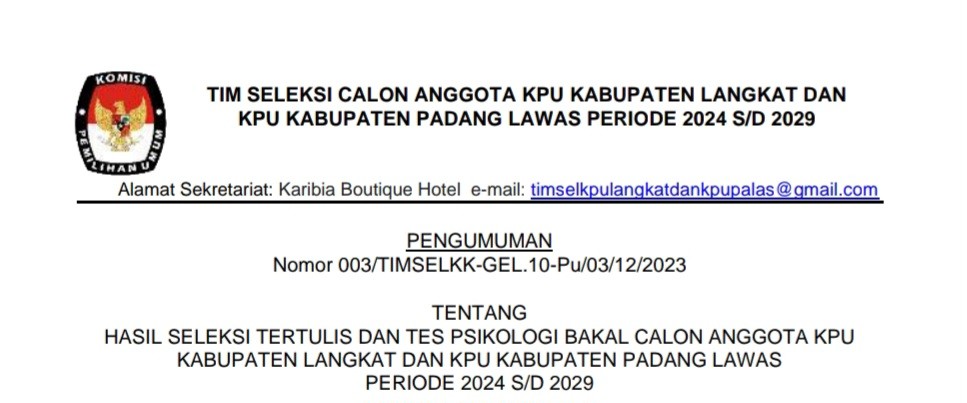 KOMISI
PEMILIHAN UMUM

TIM SELEKSI CALON ANGGOTA KPU KABUPATEN LANGKAT DAN
KPU KABUPATEN PADANG LAWAS PERIODE 2024 S/D 2029

Alamat Sekretariat: Karibia Boutique Hotel e-mail: timselkpulangkatdankpupalas@gmail.com

PENGUMUMAN
Nomor 003/TIMSELKK-GEL.10-Pu/03/12/2023

TENTANG
HASIL SELEKSI TERTULIS DAN TES PSIKOLOGI BAKAL CALON ANGGOTA KPU
KABUPATEN LANGKAT DAN KPU KABUPATEN PADANG LAWAS
PERIODE 2024 S/D 2029